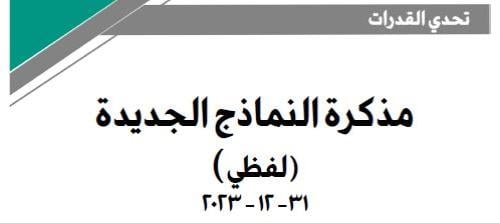 تحدي القدرات

مذكرة النماذج الجديدة

(لفظي)

٣١ - ١٢ - ٢٠٢٣